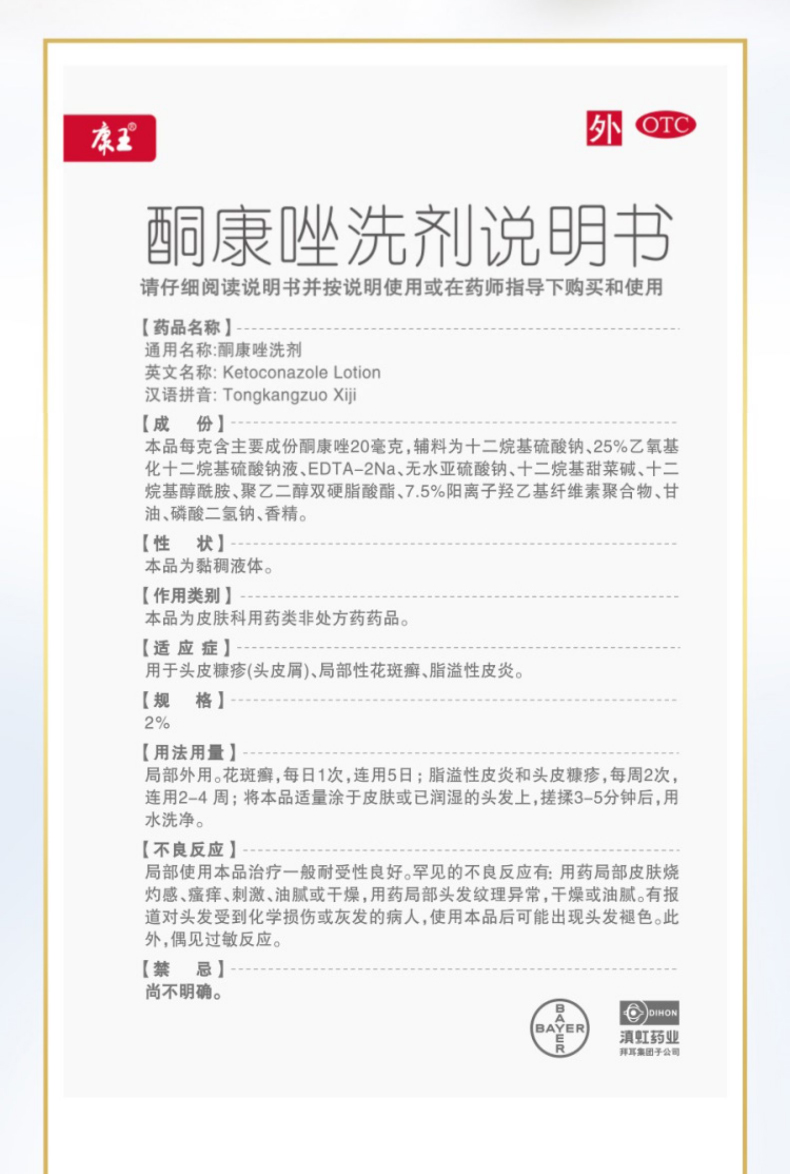 康王®

外 OTC

酮康唑洗剂说明书

请仔细阅读说明书并按说明使用或在药师指导下购买和使用

【药品名称】
通用名称:酮康唑洗剂
英文名称: Ketoconazole Lotion
汉语拼音: Tongkangzuo Xiji

【成　份】
本品每克含主要成份酮康唑20毫克，辅料为十二烷基硫酸钠、25%乙氧基化十二烷基硫酸钠液、EDTA-2Na、无水亚硫酸钠、十二烷基甜菜碱、十二烷基醇酰胺、聚乙二醇双硬脂酸酯、7.5%阳离子羟乙基纤维素聚合物、甘油、磷酸二氢钠、香精。

【性　状】
本品为黏稠液体。

【作用类别】
本品为皮肤科用药类非处方药药品。

【适 应 症】
用于头皮糠疹(头皮屑)、局部性花斑癣、脂溢性皮炎。

【规　格】
2%

【用法用量】
局部外用。花斑癣，每日1次，连用5日；脂溢性皮炎和头皮糠疹，每周2次，连用2-4 周；将本品适量涂于皮肤或已润湿的头发上，搓揉3-5分钟后，用水洗净。

【不良反应】
局部使用本品治疗一般耐受性良好。罕见的不良反应有: 用药局部皮肤烧灼感、瘙痒、刺激、油腻或干燥，用药局部头发纹理异常，干燥或油腻。有报道对头发受到化学损伤或灰发的病人，使用本品后可能出现头发褪色。此外，偶见过敏反应。

【禁　忌】
尚不明确。

BAYER

DIHON
滇虹药业
拜耳集团子公司